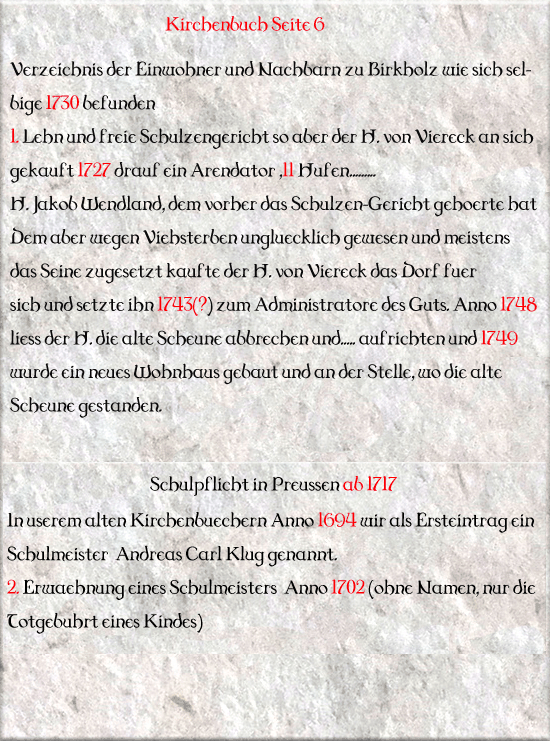 Kirchenbuch Seite 6

Verzeichnis der Einwohner und Nachbarn zu Birkholz wie sich selbige 1730 befunden
1. Lehn und freie Schulzengericht so aber der H. von Viereck an sich gekauft 1727 drauf ein Arendator ,11 Hufen.........
H. Jakob Wendland, dem vorher das Schulzen-Gericht gehoerte hat Dem aber wegen Viehsterben ungluecklich gewesen und meistens das Seine zugesetzt kaufte der H. von Viereck das Dorf fuer sich und setzte ihn 1743(?) zum Administratore des Guts. Anno 1748 liess der H. die alte Scheune abbrechen und..... aufrichten und 1749 wurde ein neues Wohnhaus gebaut und an der Stelle, wo die alte Scheune gestanden.

Schulpflicht in Preussen ab 1717
In userem alten Kirchenbuechern Anno 1694 wir als Ersteintrag ein Schulmeister Andreas Carl Klug genannt.
2. Erwaehnung eines Schulmeisters Anno 1702 (ohne Namen, nur die Totgebuhrt eines Kindes)